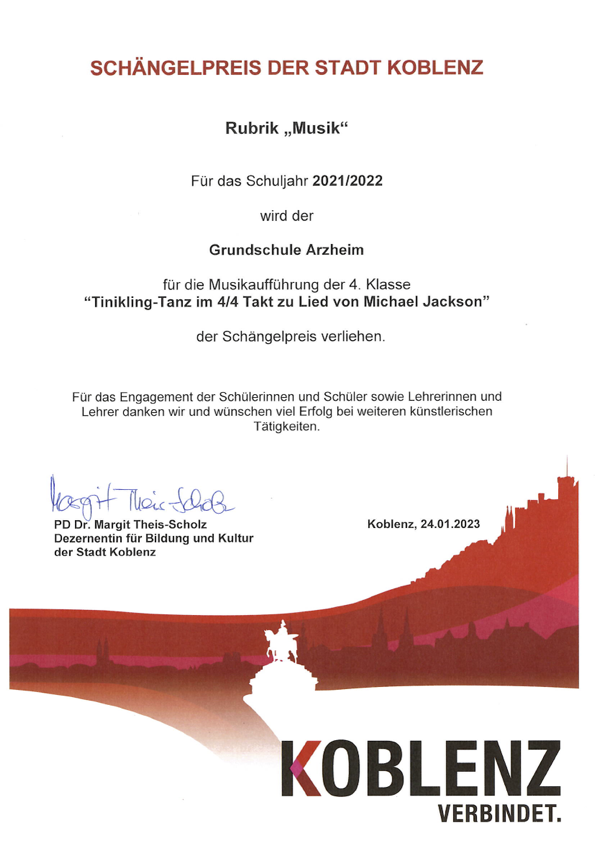 SCHÄNGELPREIS DER STADT KOBLENZ

Rubrik „Musik“

Für das Schuljahr 2021/2022

wird der

Grundschule Arzheim

für die Musikaufführung der 4. Klasse
“Tinikling-Tanz im 4/4 Takt zu Lied von Michael Jackson”

der Schängelpreis verliehen.

Für das Engagement der Schülerinnen und Schüler sowie Lehrerinnen und Lehrer danken wir und wünschen viel Erfolg bei weiteren künstlerischen Tätigkeiten.

Margit Theis-Scholz

PD Dr. Margit Theis-Scholz
Dezernentin für Bildung und Kultur
der Stadt Koblenz

Koblenz, 24.01.2023

KOBLENZ
VERBINDET.